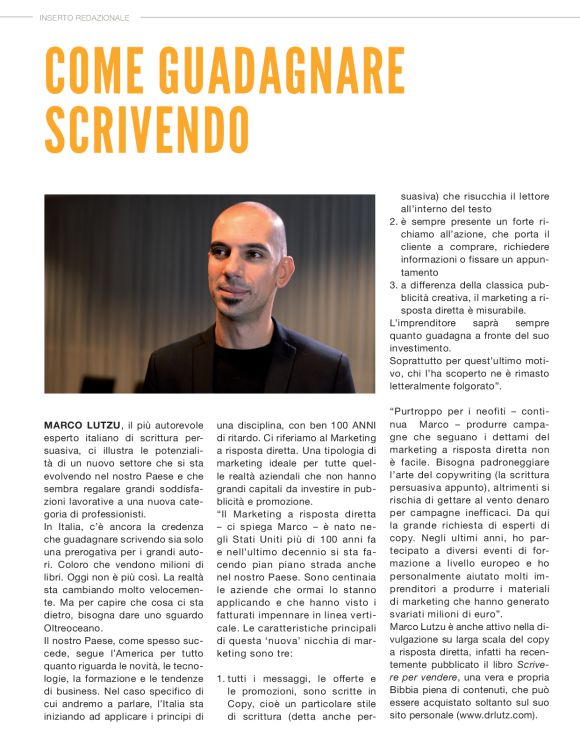 INSERTO REDAZIONALE

COME GUADAGNARE SCRIVENDO

MARCO LUTZU, il più autorevole esperto italiano di scrittura persuasiva, ci illustra le potenzialità di un nuovo settore che si sta evolvendo nel nostro Paese e che sembra regalare grandi soddisfazioni lavorative a una nuova categoria di professionisti.
In Italia, c'è ancora la credenza che guadagnare scrivendo sia solo una prerogativa per i grandi autori. Coloro che vendono milioni di libri. Oggi non è più così. La realtà sta cambiando molto velocemente. Ma per capire che cosa ci sta dietro, bisogna dare uno sguardo Oltreoceano.
Il nostro Paese, come spesso succede, segue l'America per tutto quanto riguarda le novità, le tecnologie, la formazione e le tendenze di business. Nel caso specifico di cui andremo a parlare, l'Italia sta iniziando ad applicare i principi di una disciplina, con ben 100 ANNI di ritardo. Ci riferiamo al Marketing a risposta diretta. Una tipologia di marketing ideale per tutte quelle realtà aziendali che non hanno grandi capitali da investire in pubblicità e promozione.
"Il Marketing a risposta diretta – ci spiega Marco – è nato negli Stati Uniti più di 100 anni fa e nell'ultimo decennio si sta facendo pian piano strada anche nel nostro Paese. Sono centinaia le aziende che ormai lo stanno applicando e che hanno visto i fatturati impennare in linea verticale. Le caratteristiche principali di questa 'nuova' nicchia di marketing sono tre:

1. tutti i messaggi, le offerte e le promozioni, sono scritte in Copy, cioè un particolare stile di scrittura (detta anche persuasiva) che risucchia il lettore all'interno del testo
2. è sempre presente un forte richiamo all'azione, che porta il cliente a comprare, richiedere informazioni o fissare un appuntamento
3. a differenza della classica pubblicità creativa, il marketing a risposta diretta è misurabile.

L'imprenditore saprà sempre quanto guadagna a fronte del suo investimento.
Soprattutto per quest'ultimo motivo, chi l'ha scoperto ne è rimasto letteralmente folgorato".

"Purtroppo per i neofiti – continua Marco – produrre campagne che seguano i dettami del marketing a risposta diretta non è facile. Bisogna padroneggiare l'arte del copywriting (la scrittura persuasiva appunto), altrimenti si rischia di gettare al vento denaro per campagne inefficaci. Da qui la grande richiesta di esperti di copy. Negli ultimi anni, ho partecipato a diversi eventi di formazione a livello europeo e ho personalmente aiutato molti imprenditori a produrre i materiali di marketing che hanno generato svariati milioni di euro".
Marco Lutzu è anche attivo nella divulgazione su larga scala del copy a risposta diretta, infatti ha recentemente pubblicato il libro Scrivere per vendere, una vera e propria Bibbia piena di contenuti, che può essere acquistato soltanto sul suo sito personale (www.drlutz.com).